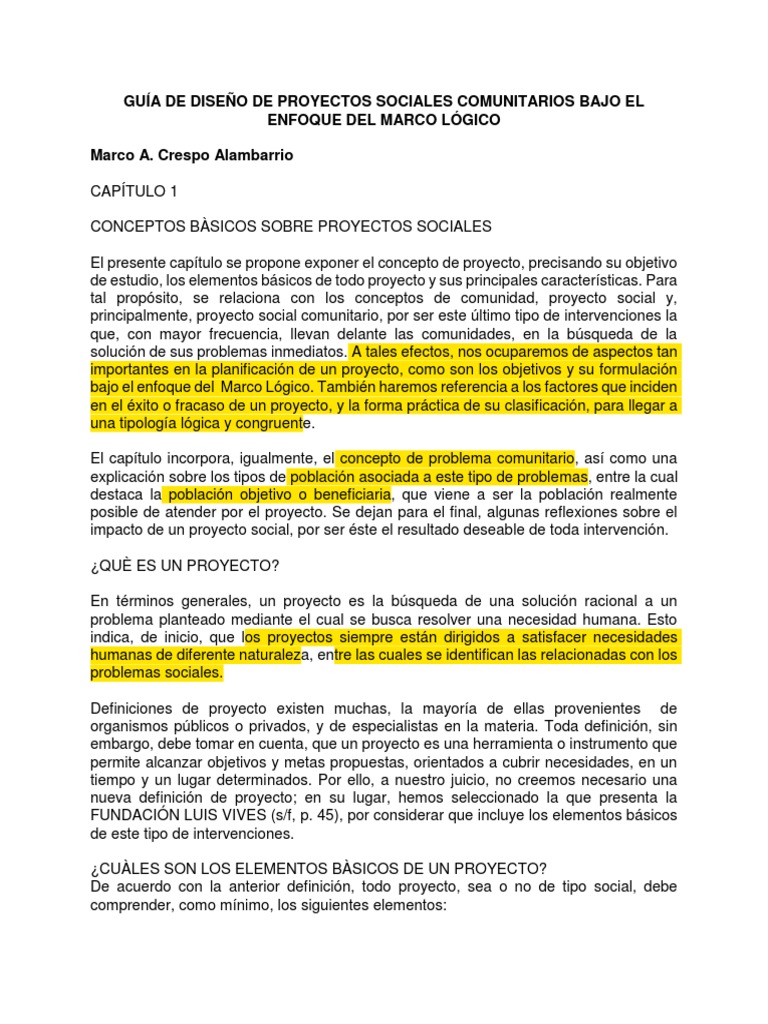 GUÍA DE DISEÑO DE PROYECTOS SOCIALES COMUNITARIOS BAJO EL ENFOQUE DEL MARCO LÓGICO

Marco A. Crespo Alambarrio

CAPÍTULO 1

CONCEPTOS BÀSICOS SOBRE PROYECTOS SOCIALES

El presente capítulo se propone exponer el concepto de proyecto, precisando su objetivo de estudio, los elementos básicos de todo proyecto y sus principales características. Para tal propósito, se relaciona con los conceptos de comunidad, proyecto social y, principalmente, proyecto social comunitario, por ser este último tipo de intervenciones la que, con mayor frecuencia, llevan delante las comunidades, en la búsqueda de la solución de sus problemas inmediatos. A tales efectos, nos ocuparemos de aspectos tan importantes en la planificación de un proyecto, como son los objetivos y su formulación bajo el enfoque del Marco Lógico. También haremos referencia a los factores que inciden en el éxito o fracaso de un proyecto, y la forma práctica de su clasificación, para llegar a una tipología lógica y congruente.

El capítulo incorpora, igualmente, el concepto de problema comunitario, así como una explicación sobre los tipos de población asociada a este tipo de problemas, entre la cual destaca la población objetivo o beneficiaria, que viene a ser la población realmente posible de atender por el proyecto. Se dejan para el final, algunas reflexiones sobre el impacto de un proyecto social, por ser éste el resultado deseable de toda intervención.

¿QUÈ ES UN PROYECTO?

En términos generales, un proyecto es la búsqueda de una solución racional a un problema planteado mediante el cual se busca resolver una necesidad humana. Esto indica, de inicio, que los proyectos siempre están dirigidos a satisfacer necesidades humanas de diferente naturaleza, entre las cuales se identifican las relacionadas con los problemas sociales.

Definiciones de proyecto existen muchas, la mayoría de ellas provenientes de organismos públicos o privados, y de especialistas en la materia. Toda definición, sin embargo, debe tomar en cuenta, que un proyecto es una herramienta o instrumento que permite alcanzar objetivos y metas propuestas, orientados a cubrir necesidades, en un tiempo y un lugar determinados. Por ello, a nuestro juicio, no creemos necesario una nueva definición de proyecto; en su lugar, hemos seleccionado la que presenta la FUNDACIÓN LUIS VIVES (s/f, p. 45), por considerar que incluye los elementos básicos de este tipo de intervenciones.

¿CUÀLES SON LOS ELEMENTOS BÀSICOS DE UN PROYECTO?
De acuerdo con la anterior definición, todo proyecto, sea o no de tipo social, debe comprender, como mínimo, los siguientes elementos: